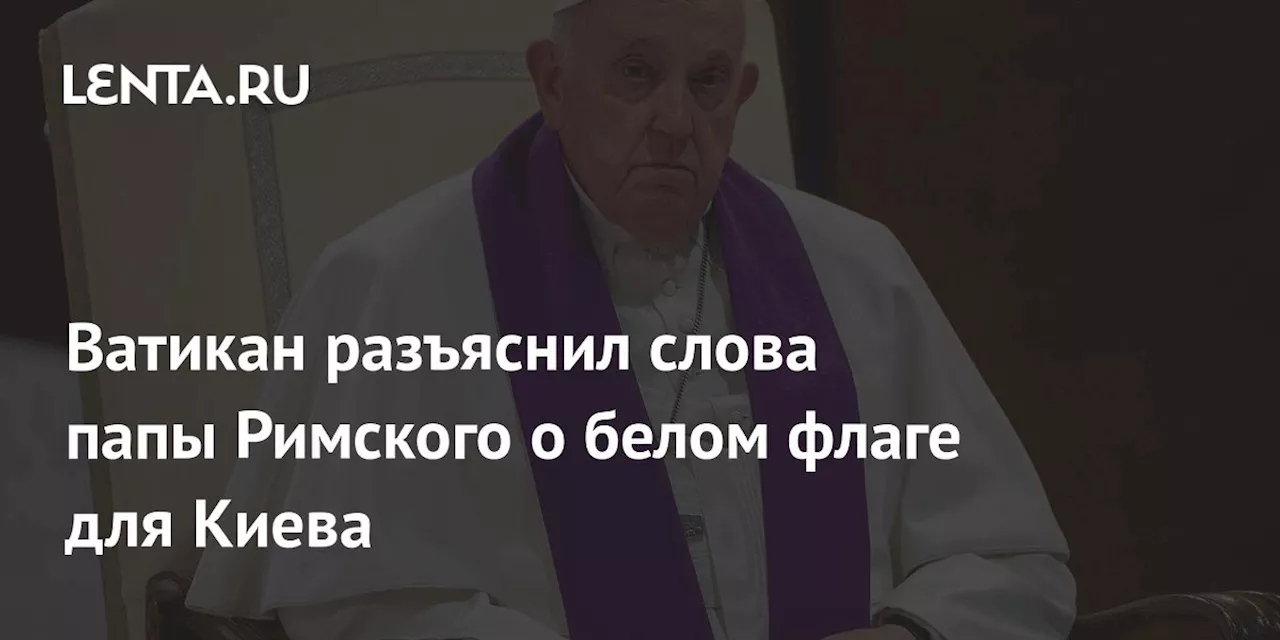 LENTA.RU

Ватикан разъяснил слова папы Римского о белом флаге для Киева